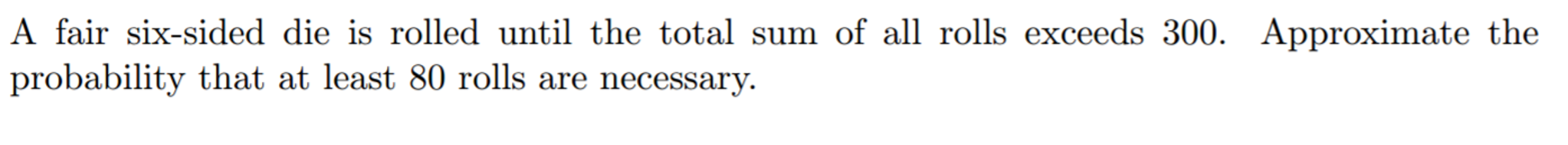 A fair six-sided die is rolled until the total sum of all rolls exceeds 300. Approximate the probability that at least 80 rolls are necessary.